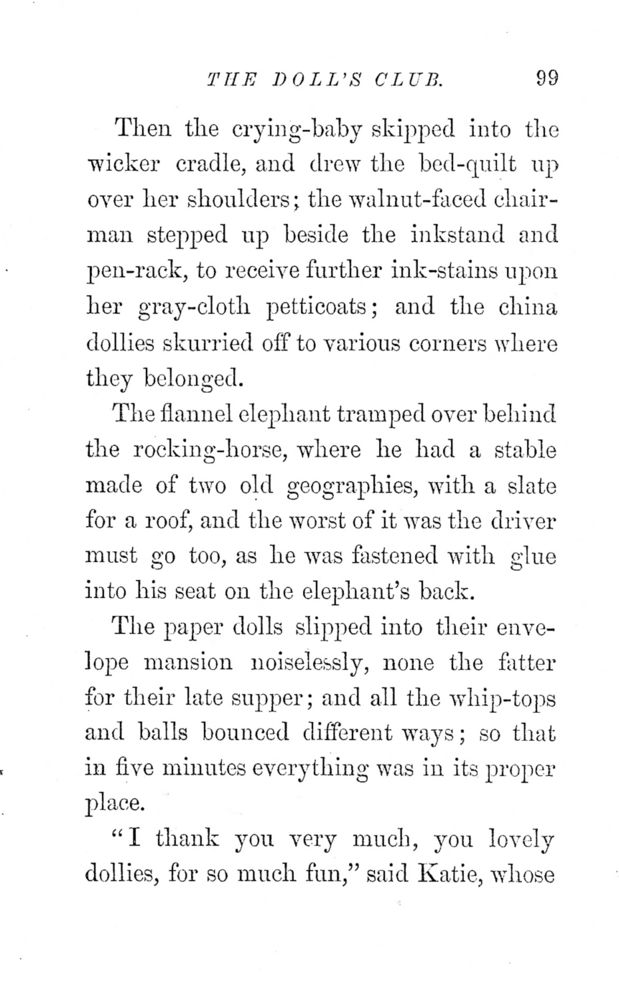 THE DOLL'S CLUB. 99

Then the crying-baby skipped into the wicker cradle, and drew the bed-quilt up over her shoulders; the walnut-faced chairman stepped up beside the inkstand and pen-rack, to receive further ink-stains upon her gray-cloth petticoats; and the china dollies skurried off to various corners where they belonged.

The flannel elephant tramped over behind the rocking-horse, where he had a stable made of two old geographies, with a slate for a roof, and the worst of it was the driver must go too, as he was fastened with glue into his seat on the elephant's back.

The paper dolls slipped into their envelope mansion noiselessly, none the fatter for their late supper; and all the whip-tops and balls bounced different ways; so that in five minutes everything was in its proper place.

"I thank you very much, you lovely dollies, for so much fun," said Katie, whose